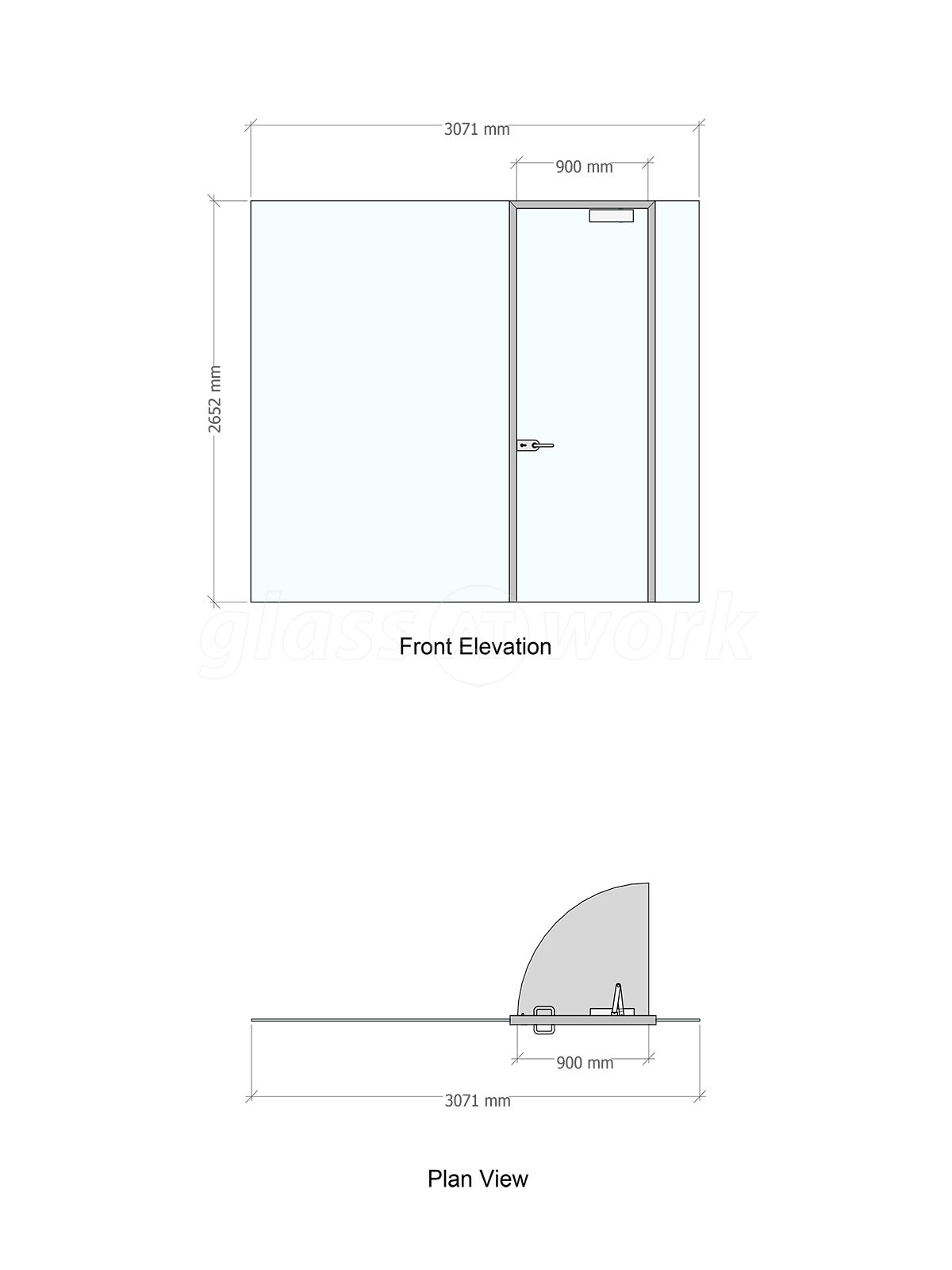 3071 mm

900 mm

2652 mm

glass AT work

Front Elevation

900 mm

3071 mm

Plan View